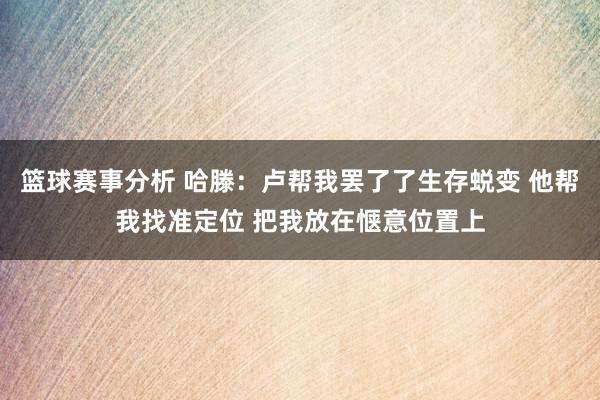 篮球赛事分析 哈滕：卢帮我罢了了生存蜕变 他帮我找准定位 把我放在惬意位置上